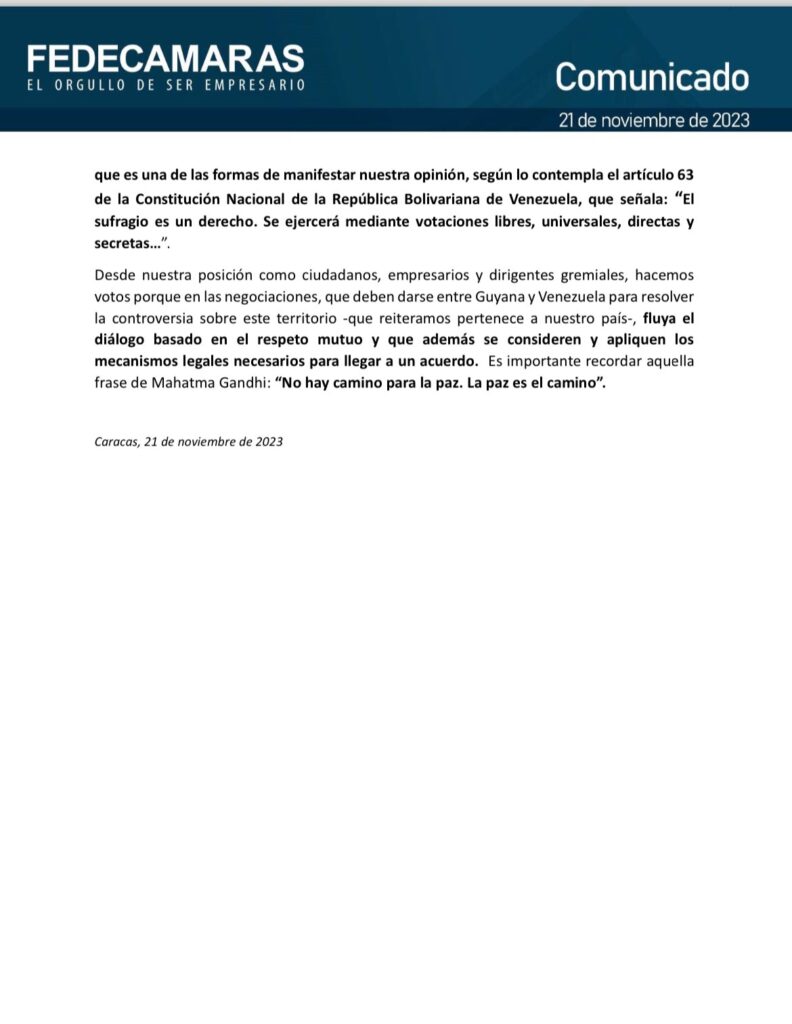 FEDECAMARAS
EL ORGULLO DE SER EMPRESARIO

Comunicado

21 de noviembre de 2023

que es una de las formas de manifestar nuestra opinión, según lo contempla el artículo 63 de la Constitución Nacional de la República Bolivariana de Venezuela, que señala: "El sufragio es un derecho. Se ejercerá mediante votaciones libres, universales, directas y secretas...".

Desde nuestra posición como ciudadanos, empresarios y dirigentes gremiales, hacemos votos porque en las negociaciones, que deben darse entre Guyana y Venezuela para resolver la controversia sobre este territorio -que reiteramos pertenece a nuestro país-, fluya el diálogo basado en el respeto mutuo y que además se consideren y apliquen los mecanismos legales necesarios para llegar a un acuerdo. Es importante recordar aquella frase de Mahatma Gandhi: "No hay camino para la paz. La paz es el camino".

Caracas, 21 de noviembre de 2023